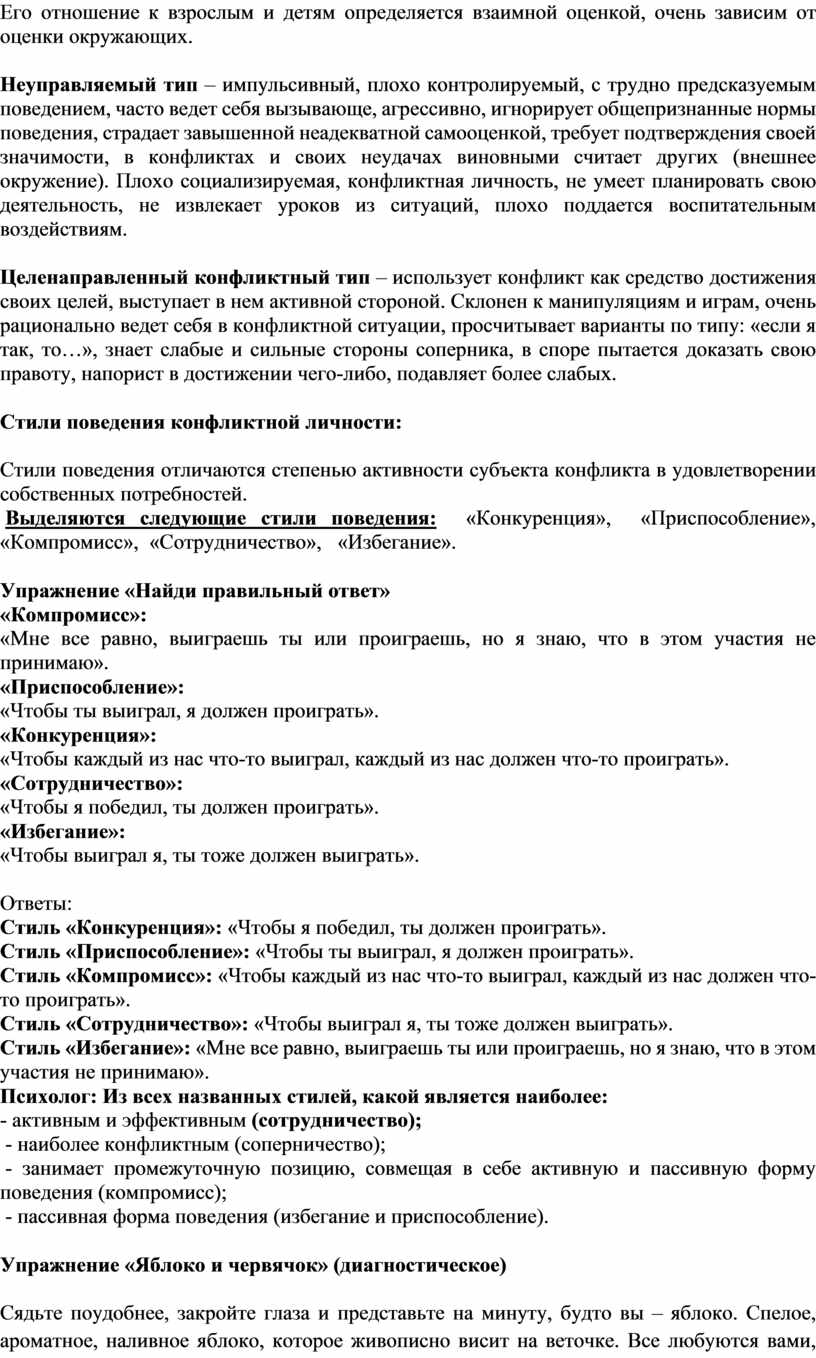 Его отношение к взрослым и детям определяется взаимной оценкой, очень зависим от оценки окружающих.

Неуправляемый тип – импульсивный, плохо контролируемый, с трудно предсказуемым поведением, часто ведет себя вызывающе, агрессивно, игнорирует общепризнанные нормы поведения, страдает завышенной неадекватной самооценкой, требует подтверждения своей значимости, в конфликтах и своих неудачах виновными считает других (внешнее окружение). Плохо социализируемая, конфликтная личность, не умеет планировать свою деятельность, не извлекает уроков из ситуаций, плохо поддается воспитательным воздействиям.

Целенаправленный конфликтный тип – использует конфликт как средство достижения своих целей, выступает в нем активной стороной. Склонен к манипуляциям и играм, очень рационально ведет себя в конфликтной ситуации, просчитывает варианты по типу: «если я так, то…», знает слабые и сильные стороны соперника, в споре пытается доказать свою правоту, напорист в достижении чего-либо, подавляет более слабых.

Стили поведения конфликтной личности:

Стили поведения отличаются степенью активности субъекта конфликта в удовлетворении собственных потребностей.
Выделяются следующие стили поведения: «Конкуренция», «Приспособление», «Компромисс», «Сотрудничество», «Избегание».

Упражнение «Найди правильный ответ»
«Компромисс»:
«Мне все равно, выиграешь ты или проиграешь, но я знаю, что в этом участия не принимаю».
«Приспособление»:
«Чтобы ты выиграл, я должен проиграть».
«Конкуренция»:
«Чтобы каждый из нас что-то выиграл, каждый из нас должен что-то проиграть».
«Сотрудничество»:
«Чтобы я победил, ты должен проиграть».
«Избегание»:
«Чтобы выиграл я, ты тоже должен выиграть».

Ответы:
Стиль «Конкуренция»: «Чтобы я победил, ты должен проиграть».
Стиль «Приспособление»: «Чтобы ты выиграл, я должен проиграть».
Стиль «Компромисс»: «Чтобы каждый из нас что-то выиграл, каждый из нас должен что-то проиграть».
Стиль «Сотрудничество»: «Чтобы выиграл я, ты тоже должен выиграть».
Стиль «Избегание»: «Мне все равно, выиграешь ты или проиграешь, но я знаю, что в этом участия не принимаю».
Психолог: Из всех названных стилей, какой является наиболее:
- активным и эффективным (сотрудничество);
- наиболее конфликтным (соперничество);
- занимает промежуточную позицию, совмещая в себе активную и пассивную форму поведения (компромисс);
- пассивная форма поведения (избегание и приспособление).

Упражнение «Яблоко и червячок» (диагностическое)

Сядьте поудобнее, закройте глаза и представьте на минуту, будто вы – яблоко. Спелое, ароматное, наливное яблоко, которое живописно висит на веточке. Все любуются вами,